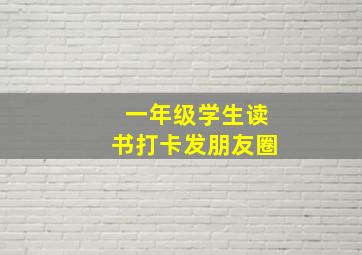 一年级学生读书打卡发朋友圈